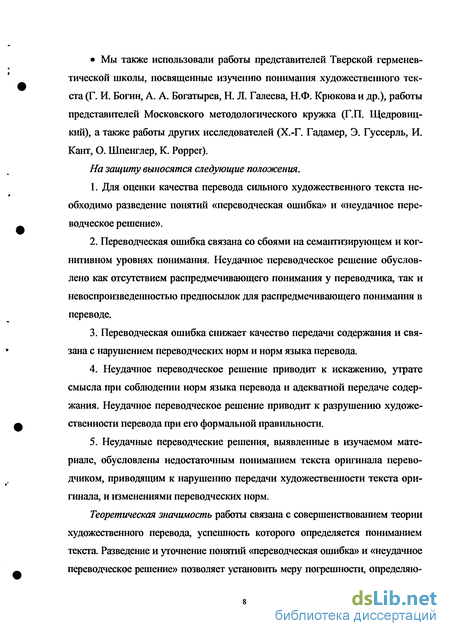 • Мы также использовали работы представителей Тверской герменевтической школы, посвященные изучению понимания художественного текста (Г. И. Богин, А. А. Богатырев, Н. Л. Галеева, Н.Ф. Крюкова и др.), работы представителей Московского методологического кружка (Г.П. Щедровицкий), а также работы других исследователей (Х.-Г. Гадамер, Э. Гуссерль, И. Кант, О. Шпенглер, К. Popper).

На защиту выносятся следующие положения.

1. Для оценки качества перевода сильного художественного текста необходимо разведение понятий «переводческая ошибка» и «неудачное переводческое решение».

2. Переводческая ошибка связана со сбоями на семантизирующем и когнитивном уровнях понимания. Неудачное переводческое решение обусловлено как отсутствием распредмечивающего понимания у переводчика, так и невоспроизведенностью предпосылок для распредмечивающего понимания в переводе.

3. Переводческая ошибка снижает качество передачи содержания и связана с нарушением переводческих норм и норм языка перевода.

4. Неудачное переводческое решение приводит к искажению, утрате смысла при соблюдении норм языка перевода и адекватной передаче содержания. Неудачное переводческое решение приводит к разрушению художественности перевода при его формальной правильности.

5. Неудачные переводческие решения, выявленные в изучаемом материале, обусловлены недостаточным пониманием текста оригинала переводчиком, приводящим к нарушению передачи художественности текста оригинала, и изменениями переводческих норм.

Теоретическая значимость работы связана с совершенствованием теории художественного перевода, успешность которого определяется пониманием текста. Разведение и уточнение понятий «переводческая ошибка» и «неудачное переводческое решение» позволяет установить меру погрешности, определяю-

8

dsLib.net
библиотека диссертаций